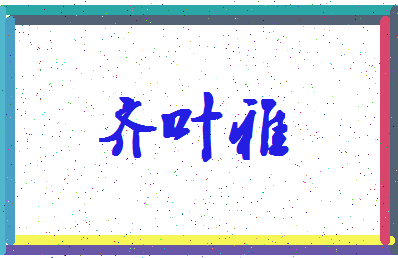 齐叶雅